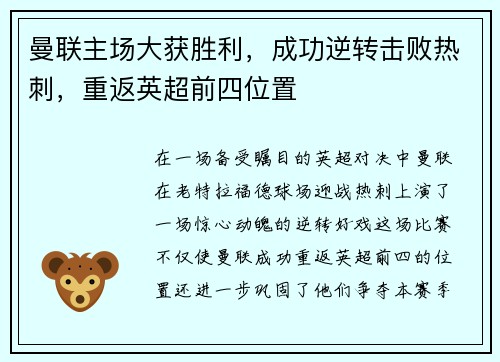 曼联主场大获胜利，成功逆转击败热刺，重返英超前四位置

在一场备受瞩目的英超对决中曼联在老特拉福德球场迎战热刺上演了一场惊心动魄的逆转好戏这场比赛不仅使曼联成功重返英超前四的位置还进一步巩固了他们争夺本赛季